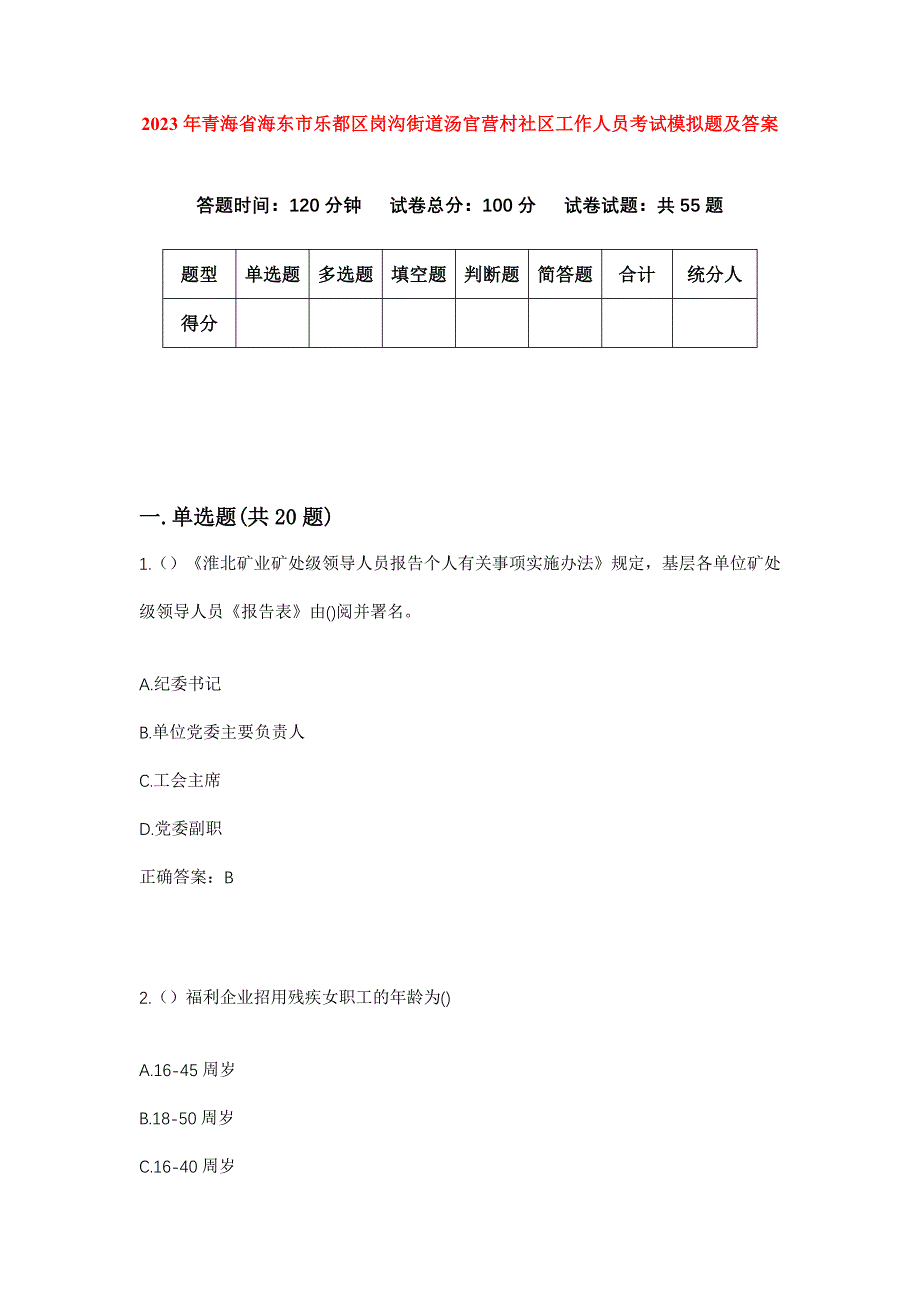 2023年青海省海东市乐都区岗沟街道汤官营村社区工作人员考试模拟题及答案

答题时间：120分钟　试卷总分：100分　试卷试题：共55题

| 题型 | 单选题 | 多选题 | 填空题 | 判断题 | 简答题 | 合计 | 统分人 |
|---|---|---|---|---|---|---|---|
| 得分 | | | | | | | |

一.单选题(共20题)

1.（）《淮北矿业矿处级领导人员报告个人有关事项实施办法》规定，基层各单位矿处级领导人员《报告表》由()阅并署名。

A.纪委书记

B.单位党委主要负责人

C.工会主席

D.党委副职

正确答案：B

2.（）福利企业招用残疾女职工的年龄为()

A.16-45周岁

B.18-50周岁

C.16-40周岁